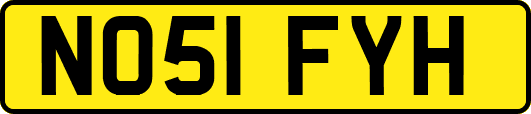 NO51 FYH